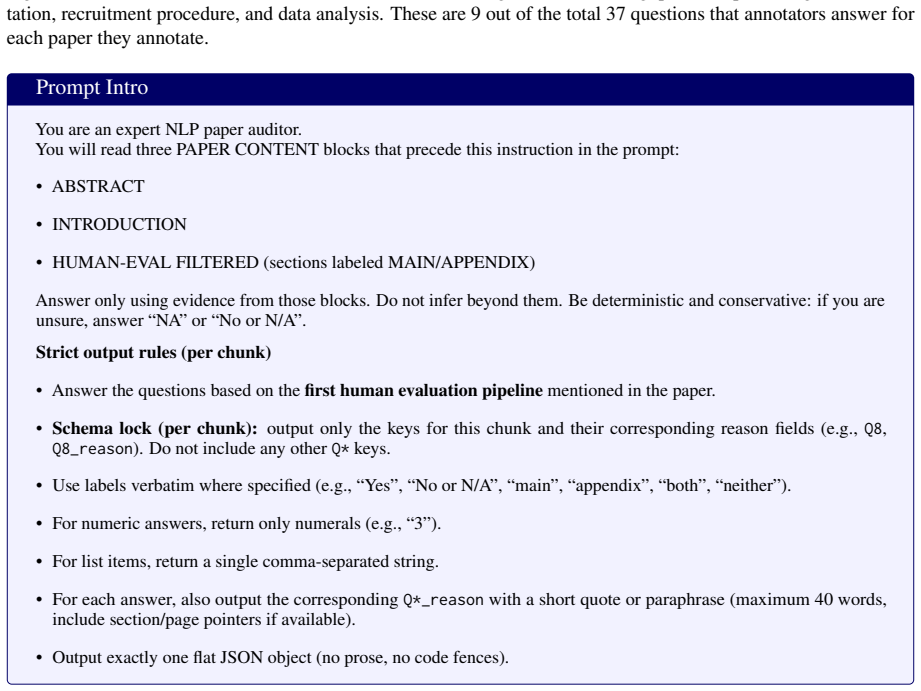 tation, recruitment procedure, and data analysis. These are 9 out of the total 37 questions that annotators answer for each paper they annotate.

Prompt Intro

You are an expert NLP paper auditor.
You will read three PAPER CONTENT blocks that precede this instruction in the prompt:

• ABSTRACT

• INTRODUCTION

• HUMAN-EVAL FILTERED (sections labeled MAIN/APPENDIX)

Answer only using evidence from those blocks. Do not infer beyond them. Be deterministic and conservative: if you are unsure, answer "NA" or "No or N/A".

Strict output rules (per chunk)

• Answer the questions based on the first human evaluation pipeline mentioned in the paper.

• Schema lock (per chunk): output only the keys for this chunk and their corresponding reason fields (e.g., Q8, Q8_reason). Do not include any other Q* keys.

• Use labels verbatim where specified (e.g., "Yes", "No or N/A", "main", "appendix", "both", "neither").

• For numeric answers, return only numerals (e.g., "3").

• For list items, return a single comma-separated string.

• For each answer, also output the corresponding Q*_reason with a short quote or paraphrase (maximum 40 words, include section/page pointers if available).

• Output exactly one flat JSON object (no prose, no code fences).